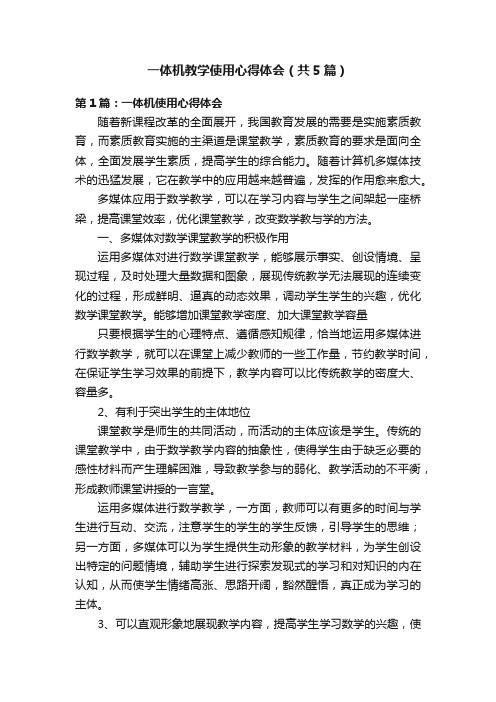 一体机教学使用心得体会（共5篇）

第1篇：一体机使用心得体会

随着新课程改革的全面展开，我国教育发展的需要是实施素质教育，而素质教育实施的主渠道是课堂教学，素质教育的要求是面向全体，全面发展学生素质，提高学生的综合能力。随着计算机多媒体技术的迅猛发展，它在教学中的应用越来越普遍，发挥的作用愈来愈大。

多媒体应用于数学教学，可以在学习内容与学生之间架起一座桥梁，提高课堂效率，优化课堂教学，改变数学教与学的方法。

一、多媒体对数学课堂教学的积极作用

运用多媒体对进行数学课堂教学，能够展示事实、创设情境、呈现过程，及时处理大量数据和图象，展现传统教学无法展现的连续变化的过程，形成鲜明、逼真的动态效果，调动学生学生的兴趣，优化数学课堂教学。能够增加课堂教学密度、加大课堂教学容量

只要根据学生的心理特点、遵循感知规律，恰当地运用多媒体进行数学教学，就可以在课堂上减少教师的一些工作量，节约教学时间，在保证学生学习效果的前提下，教学内容可以比传统教学的密度大、容量多。

2、有利于突出学生的主体地位

课堂教学是师生的共同活动，而活动的主体应该是学生。传统的课堂教学中，由于数学教学内容的抽象性，使得学生由于缺乏必要的感性材料而产生理解困难，导致教学参与的弱化、教学活动的不平衡，形成教师课堂讲授的一言堂。

运用多媒体进行数学教学，一方面，教师可以有更多的时间与学生进行互动、交流，注意学生的学生的学生反馈，引导学生的思维；另一方面，多媒体可以为学生提供生动形象的教学材料，为学生创设出特定的问题情境，辅助学生进行探索发现式的学习和对知识的内在认知，从而使学生情绪高涨、思路开阔，豁然醒悟，真正成为学习的主体。

3、可以直观形象地展现教学内容，提高学生学习数学的兴趣，使